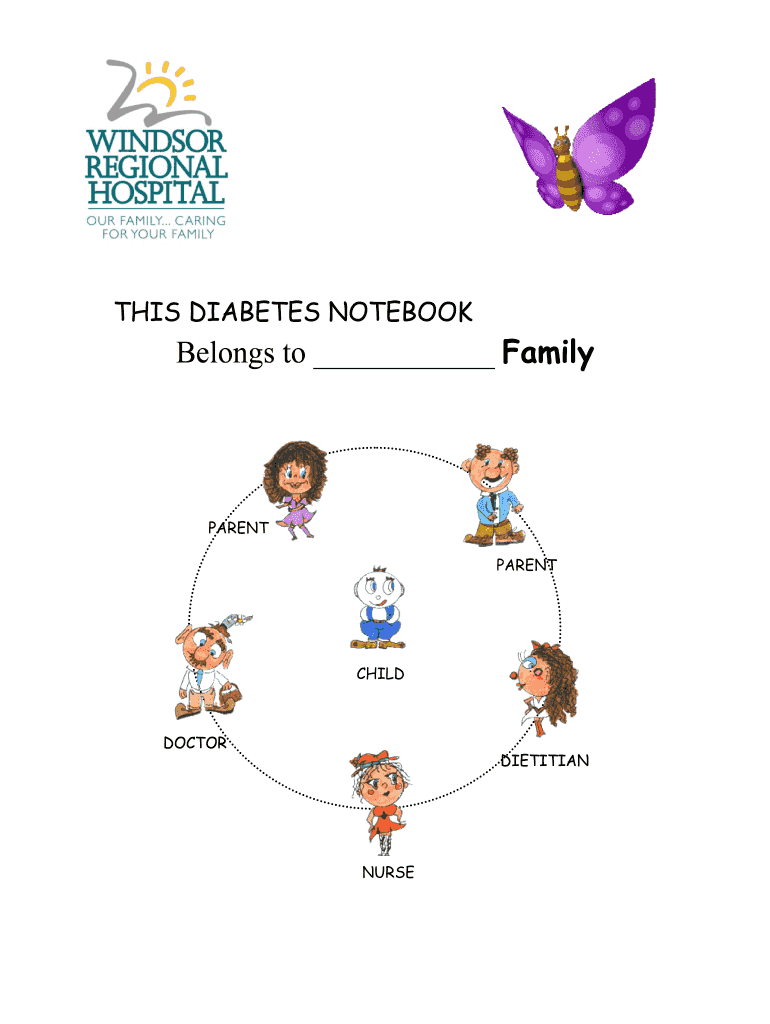 WINDSOR
REGIONAL
HOSPITAL
OUR FAMILY... CARING
FOR YOUR FAMILY

THIS DIABETES NOTEBOOK

Belongs to ____ Family

PARENT

PARENT

CHILD

DOCTOR

DIETITIAN

NURSE